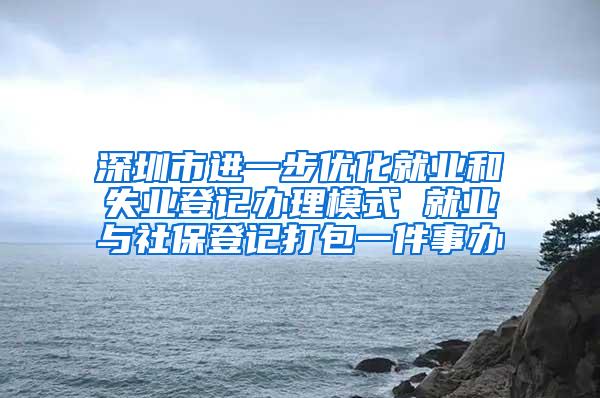 深圳市进一步优化就业和失业登记办理模式 就业与社保登记打包一件事办